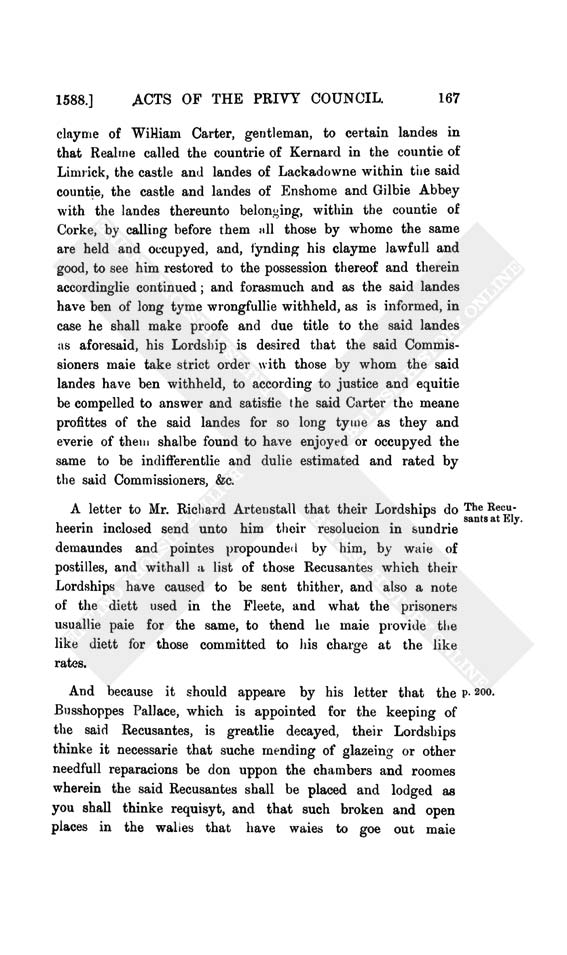 1588.] ACTS OF THE PRIVY COUNCIL. 167

clayme of William Carter, gentleman, to certain landes in that Realme called the countrie of Kernard in the countie of Limrick, the castle and landes of Lackadowne within the said countie, the castle and landes of Enshome and Gilbie Abbey with the landes thereunto belonging, within the countie of Corke, by calling before them all those by whome the same are held and occupyed, and, fynding his clayme lawfull and good, to see him restored to the possession thereof and therein accordinglie continued; and forasmuch and as the said landes have ben of long tyme wrongfullie withheld, as is informed, in case he shall make proofe and due title to the said landes as aforesaid, his Lordship is desired that the said Commissioners maie take strict order with those by whom the said landes have ben withheld, to according to justice and equitie be compelled to answer and satisfie the said Carter the meane profittes of the said landes for so long tyme as they and everie of them shalbe found to have enjoyed or occupyed the same to be indifferentlie and dulie estimated and rated by the said Commissioners, &c.

The Recusants at Ely.

A letter to Mr. Richard Artenstall that their Lordships do heerin inclosed send unto him their resolucion in sundrie demaundes and pointes propounded by him, by waie of postilles, and withall a list of those Recusantes which their Lordships have caused to be sent thither, and also a note of the diett used in the Fleete, and what the prisoners usuallie paie for the same, to thend he maie provide the like diett for those committed to his charge at the like rates.

p. 200.

And because it should appeare by his letter that the Busshoppes Pallace, which is appointed for the keeping of the said Recusantes, is greatlie decayed, their Lordships thinke it necessarie that suche mending of glazeing or other needfull reparacions be don uppon the chambers and roomes wherein the said Recusantes shall be placed and lodged as you shall thinke requisyt, and that such broken and open places in the walles that have waies to goe out maie